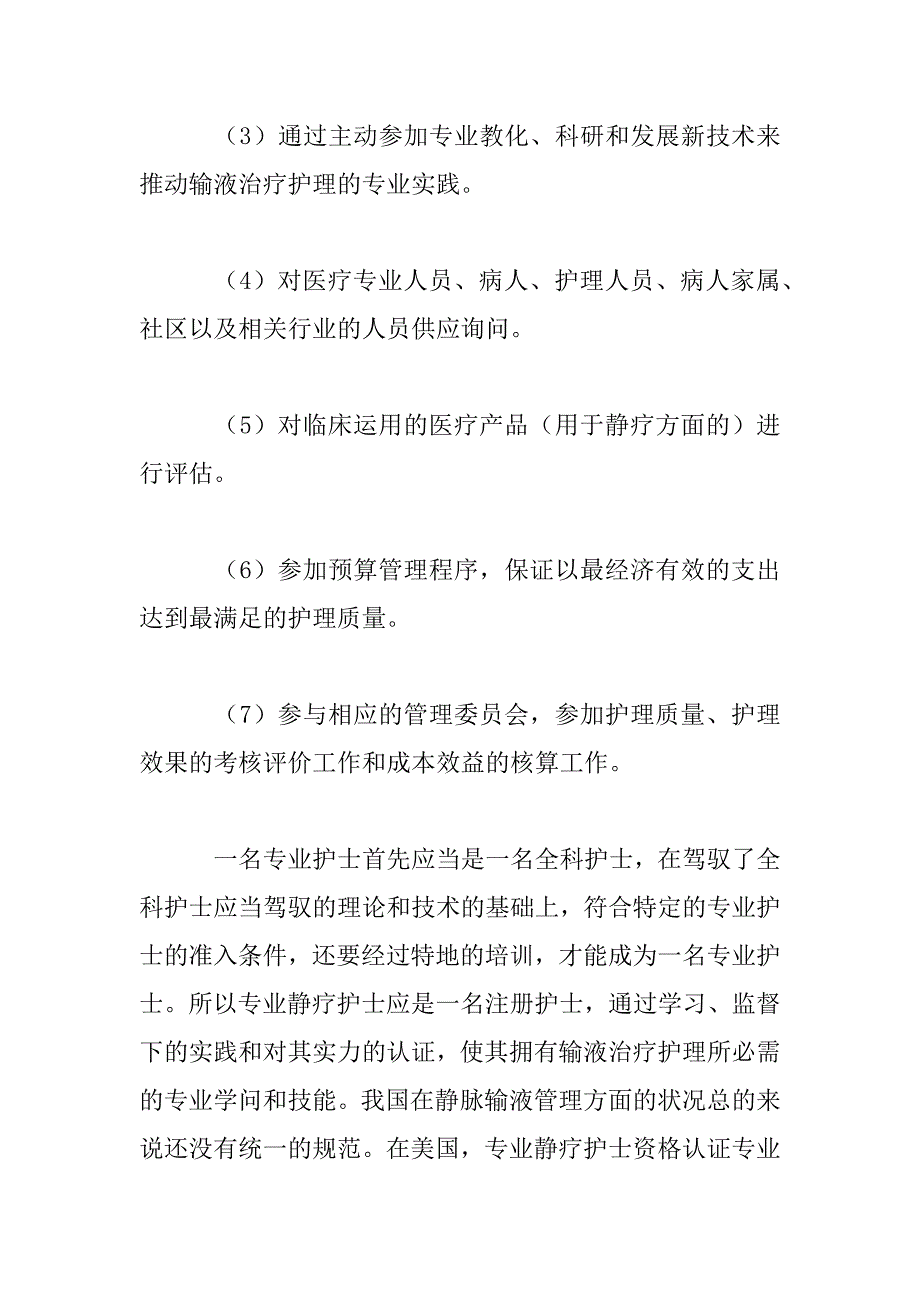 （3）通过主动参加专业教化、科研和发展新技术来推动输液治疗护理的专业实践。

（4）对医疗专业人员、病人、护理人员、病人家属、社区以及相关行业的人员供应询问。

（5）对临床运用的医疗产品（用于静疗方面的）进行评估。

（6）参加预算管理程序，保证以最经济有效的支出达到最满足的护理质量。

（7）参与相应的管理委员会，参加护理质量、护理效果的考核评价工作和成本效益的核算工作。

一名专业护士首先应当是一名全科护士，在驾驭了全科护士应当驾驭的理论和技术的基础上，符合特定的专业护士的准入条件，还要经过特地的培训，才能成为一名专业护士。所以专业静疗护士应是一名注册护士，通过学习、监督下的实践和对其实力的认证，使其拥有输液治疗护理所必需的专业学问和技能。我国在静脉输液管理方面的状况总的来说还没有统一的规范。在美国，专业静疗护士资格认证专业